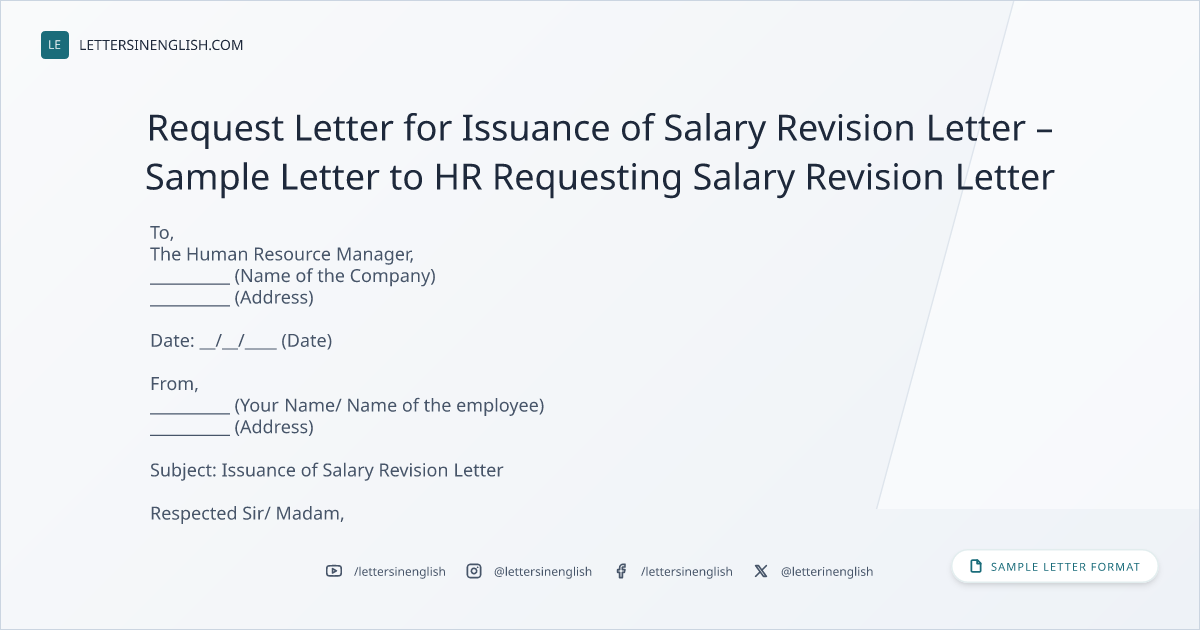 LE LETTERSINENGLISH.COM

Request Letter for Issuance of Salary Revision Letter – Sample Letter to HR Requesting Salary Revision Letter

To,
The Human Resource Manager,
____ (Name of the Company)
____ (Address)

Date: ____/____/____ (Date)

From,
____ (Your Name/ Name of the employee)
____ (Address)

Subject: Issuance of Salary Revision Letter

Respected Sir/ Madam,

/lettersinenglish @lettersinenglish /lettersinenglish @letterinenglish

SAMPLE LETTER FORMAT